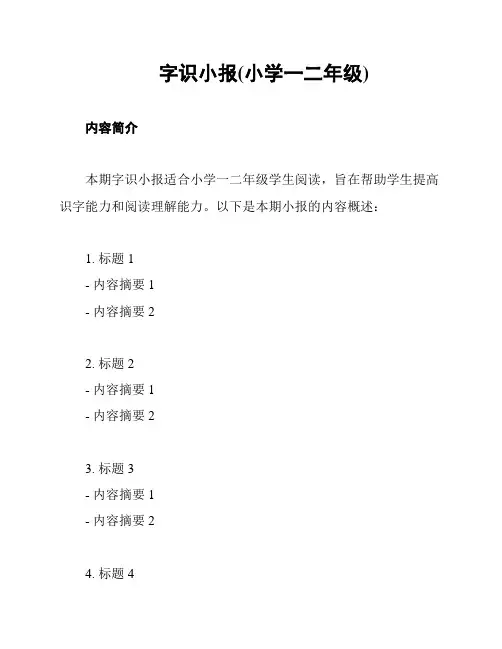 字识小报(小学一二年级)

内容简介

本期字识小报适合小学一二年级学生阅读，旨在帮助学生提高识字能力和阅读理解能力。以下是本期小报的内容概述：

1. 标题 1
- 内容摘要 1
- 内容摘要 2

2. 标题 2
- 内容摘要 1
- 内容摘要 2

3. 标题 3
- 内容摘要 1
- 内容摘要 2

4. 标题 4